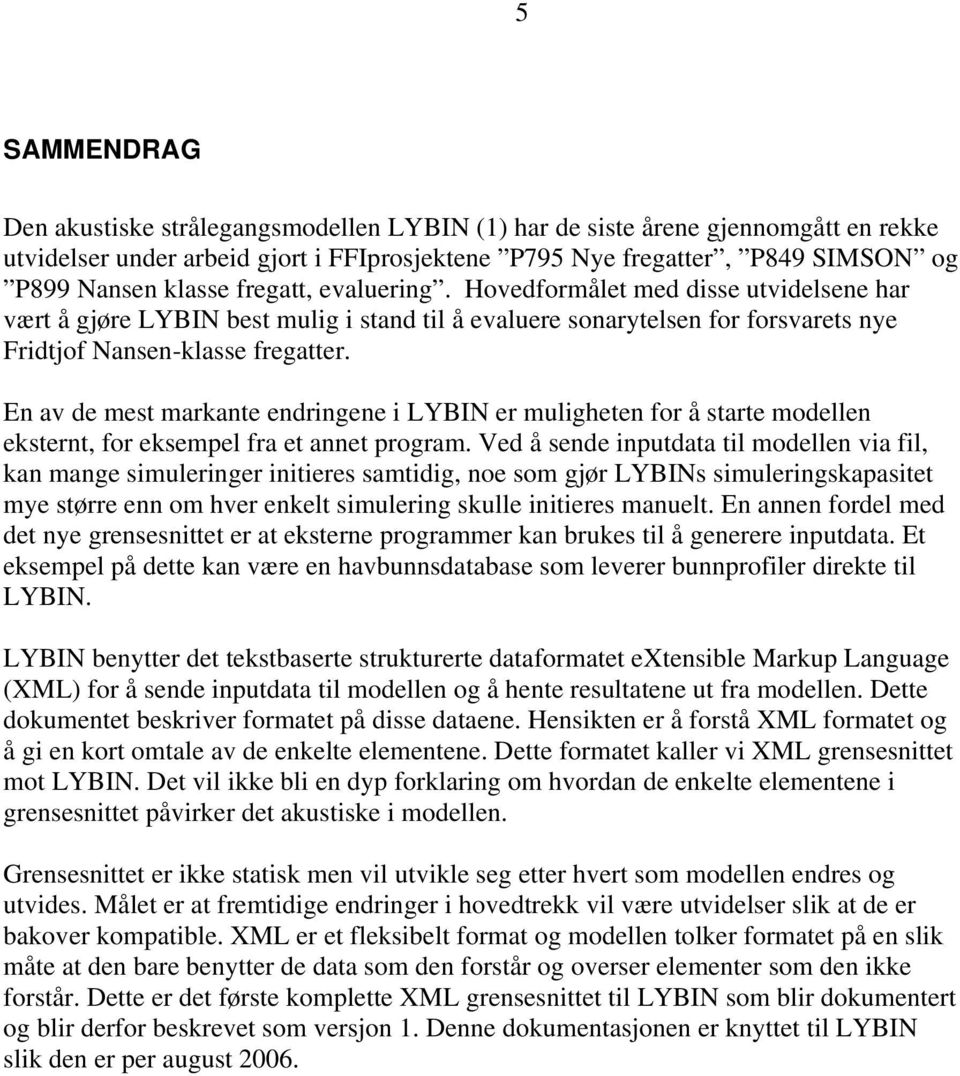 5

SAMMENDRAG

Den akustiske strålegangsmodellen LYBIN (1) har de siste årene gjennomgått en rekke utvidelser under arbeid gjort i FFIprosjektene ”P795 Nye fregatter”, ”P849 SIMSON” og ”P899 Nansen klasse fregatt, evaluering”. Hovedformålet med disse utvidelsene har vært å gjøre LYBIN best mulig i stand til å evaluere sonarytelsen for forsvarets nye Fridtjof Nansen-klasse fregatter.

En av de mest markante endringene i LYBIN er muligheten for å starte modellen eksternt, for eksempel fra et annet program. Ved å sende inputdata til modellen via fil, kan mange simuleringer initieres samtidig, noe som gjør LYBINs simuleringskapasitet mye større enn om hver enkelt simulering skulle initieres manuelt. En annen fordel med det nye grensesnittet er at eksterne programmer kan brukes til å generere inputdata. Et eksempel på dette kan være en havbunnsdatabase som leverer bunnprofiler direkte til LYBIN.

LYBIN benytter det tekstbaserte strukturerte dataformatet eXtensible Markup Language (XML) for å sende inputdata til modellen og å hente resultatene ut fra modellen. Dette dokumentet beskriver formatet på disse dataene. Hensikten er å forstå XML formatet og å gi en kort omtale av de enkelte elementene. Dette formatet kaller vi XML grensesnittet mot LYBIN. Det vil ikke bli en dyp forklaring om hvordan de enkelte elementene i grensesnittet påvirker det akustiske i modellen.

Grensesnittet er ikke statisk men vil utvikle seg etter hvert som modellen endres og utvides. Målet er at fremtidige endringer i hovedtrekk vil være utvidelser slik at de er bakover kompatible. XML er et fleksibelt format og modellen tolker formatet på en slik måte at den bare benytter de data som den forstår og overser elementer som den ikke forstår. Dette er det første komplette XML grensesnittet til LYBIN som blir dokumentert og blir derfor beskrevet som versjon 1. Denne dokumentasjonen er knyttet til LYBIN slik den er per august 2006.